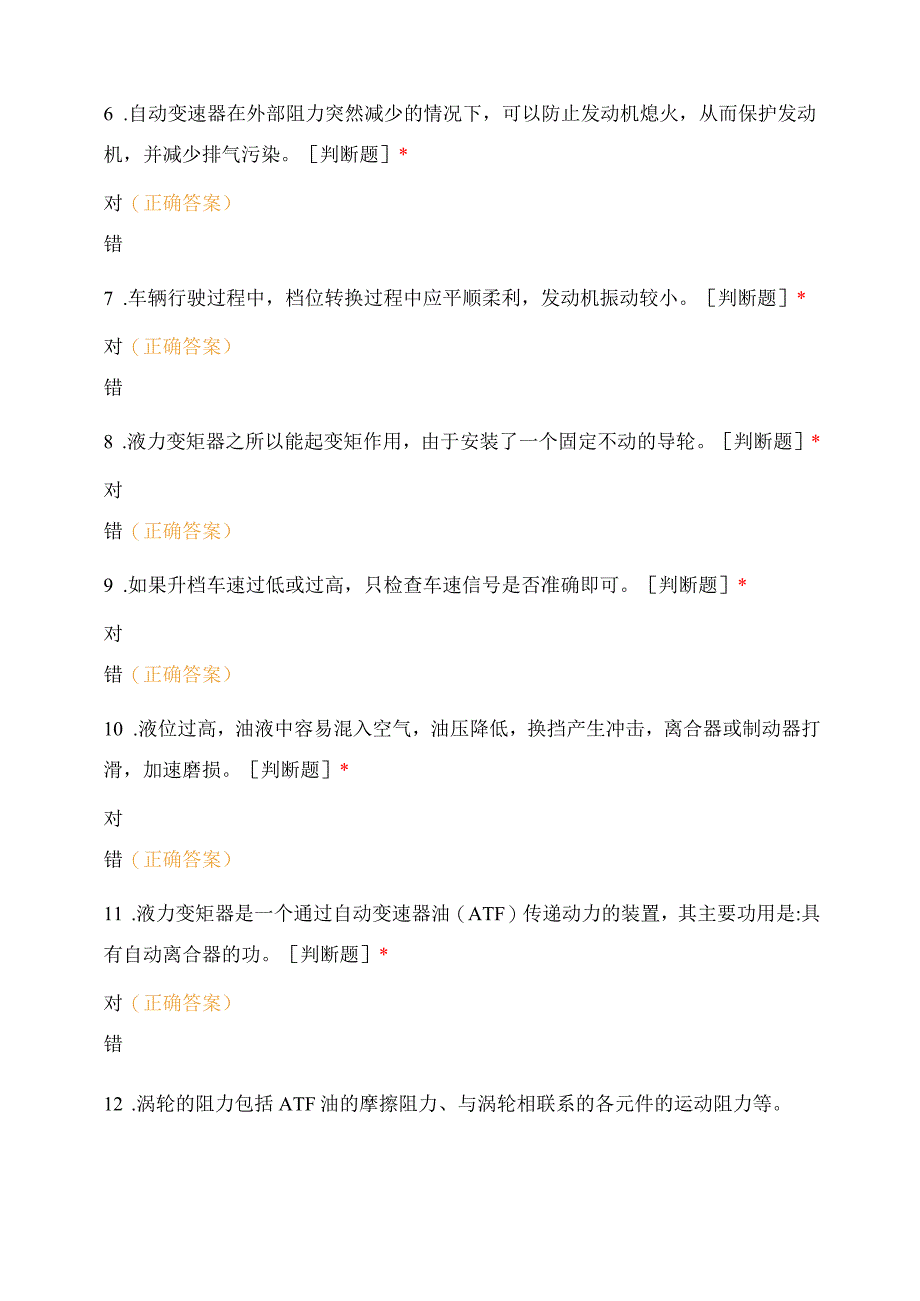 6 .自动变速器在外部阻力突然减少的情况下，可以防止发动机熄火，从而保护发动机，并减少排气污染。［判断题］*

对（正确答案）

错

7 .车辆行驶过程中，档位转换过程中应平顺柔利，发动机振动较小。［判断题］*

对（正确答案）

错

8 .液力变矩器之所以能起变矩作用，由于安装了一个固定不动的导轮。［判断题］*

对

错（正确答案）

9 .如果升档车速过低或过高，只检查车速信号是否准确即可。［判断题］*

对

错（正确答案）

10 .液位过高，油液中容易混入空气，油压降低，换挡产生冲击，离合器或制动器打滑，加速磨损。［判断题］*

对

错（正确答案）

11 .液力变矩器是一个通过自动变速器油（ATF）传递动力的装置，其主要功用是:具有自动离合器的功。［判断题］*

对（正确答案）

错

12 .涡轮的阻力包括ATF油的摩擦阻力、与涡轮相联系的各元件的运动阻力等。